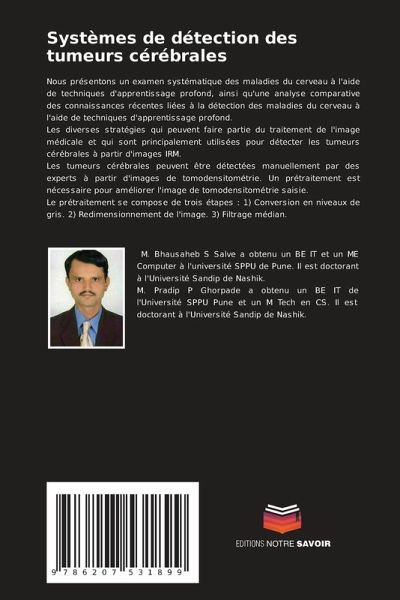 Systèmes de détection des tumeurs cérébrales

Nous présentons un examen systématique des maladies du cerveau à l'aide de techniques d'apprentissage profond, ainsi qu'une analyse comparative des connaissances récentes liées à la détection des maladies du cerveau à l'aide de techniques d'apprentissage profond.
Les diverses stratégies qui peuvent faire partie du traitement de l'image médicale et qui sont principalement utilisées pour détecter les tumeurs cérébrales à partir d'images IRM.
Les tumeurs cérébrales peuvent être détectées manuellement par des experts à partir d'images de tomodensitométrie. Un prétraitement est nécessaire pour améliorer l'image de tomodensitométrie saisie.
Le prétraitement se compose de trois étapes : 1) Conversion en niveaux de gris. 2) Redimensionnement de l'image. 3) Filtrage médian.

M. Bhausaheb S Salve a obtenu un BE IT et un ME Computer à l'université SPPU de Pune. Il est doctorant à l'Université Sandip de Nashik.
M. Pradip P Ghorpade a obtenu un BE IT de l'Université SPPU Pune et un M Tech en CS. Il est doctorant à l'Université Sandip de Nashik.

9 786207 531899

EDITIONS NOTRE SAVOIR